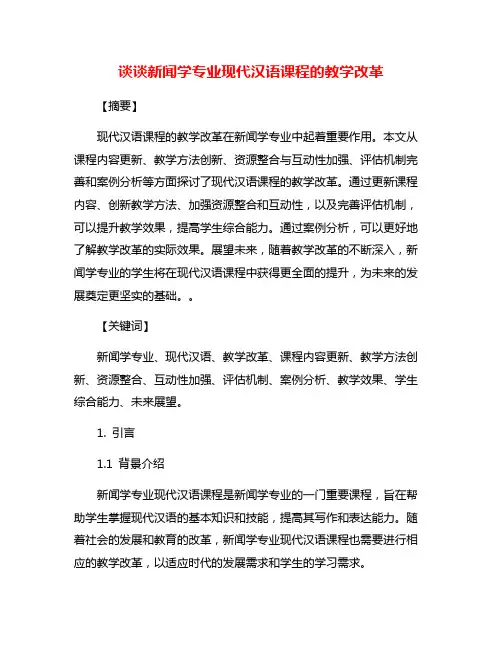 谈谈新闻学专业现代汉语课程的教学改革

【摘要】

现代汉语课程的教学改革在新闻学专业中起着重要作用。本文从课程内容更新、教学方法创新、资源整合与互动性加强、评估机制完善和案例分析等方面探讨了现代汉语课程的教学改革。通过更新课程内容、创新教学方法、加强资源整合和互动性，以及完善评估机制，可以提升教学效果，提高学生综合能力。通过案例分析，可以更好地了解教学改革的实际效果。展望未来，随着教学改革的不断深入，新闻学专业的学生将在现代汉语课程中获得更全面的提升，为未来的发展奠定更坚实的基础。。

【关键词】

新闻学专业、现代汉语、教学改革、课程内容更新、教学方法创新、资源整合、互动性加强、评估机制、案例分析、教学效果、学生综合能力、未来展望。

1. 引言

1.1 背景介绍

新闻学专业现代汉语课程是新闻学专业的一门重要课程，旨在帮助学生掌握现代汉语的基本知识和技能，提高其写作和表达能力。随着社会的发展和教育的改革，新闻学专业现代汉语课程也需要进行相应的教学改革，以适应时代的发展需求和学生的学习需求。